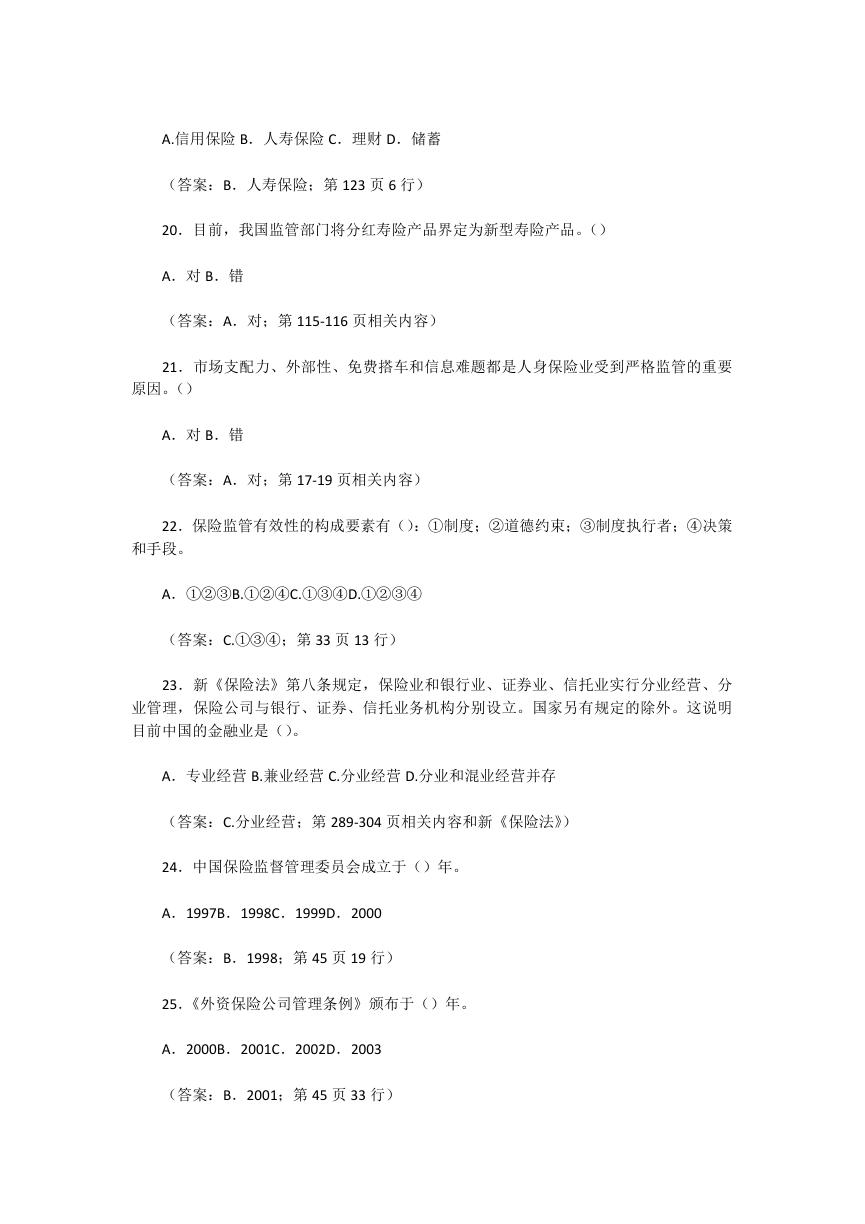 A.信用保险 B．人寿保险 C．理财 D．储蓄

（答案：B．人寿保险；第 123 页 6 行）

20．目前，我国监管部门将分红寿险产品界定为新型寿险产品。()

A．对 B．错

（答案：A．对；第 115-116 页相关内容）

21．市场支配力、外部性、免费搭车和信息难题都是人身保险业受到严格监管的重要原因。()

A．对 B．错

（答案：A．对；第 17-19 页相关内容）

22．保险监管有效性的构成要素有()：①制度；②道德约束；③制度执行者；④决策和手段。

A．①②③B.①②④C.①③④D.①②③④

（答案：C.①③④；第 33 页 13 行）

23．新《保险法》第八条规定，保险业和银行业、证券业、信托业实行分业经营、分业管理，保险公司与银行、证券、信托业务机构分别设立。国家另有规定的除外。这说明目前中国的金融业是()。

A．专业经营 B.兼业经营 C.分业经营 D.分业和混业经营并存

（答案：C.分业经营；第 289-304 页相关内容和新《保险法》）

24．中国保险监督管理委员会成立于()年。

A．1997B．1998C．1999D．2000

（答案：B．1998；第 45 页 19 行）

25.《外资保险公司管理条例》颁布于()年。

A．2000B．2001C．2002D．2003

（答案：B．2001；第 45 页 33 行）